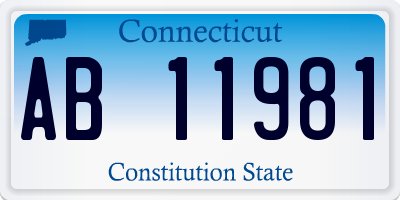 Connecticut

AB 11981

Constitution State